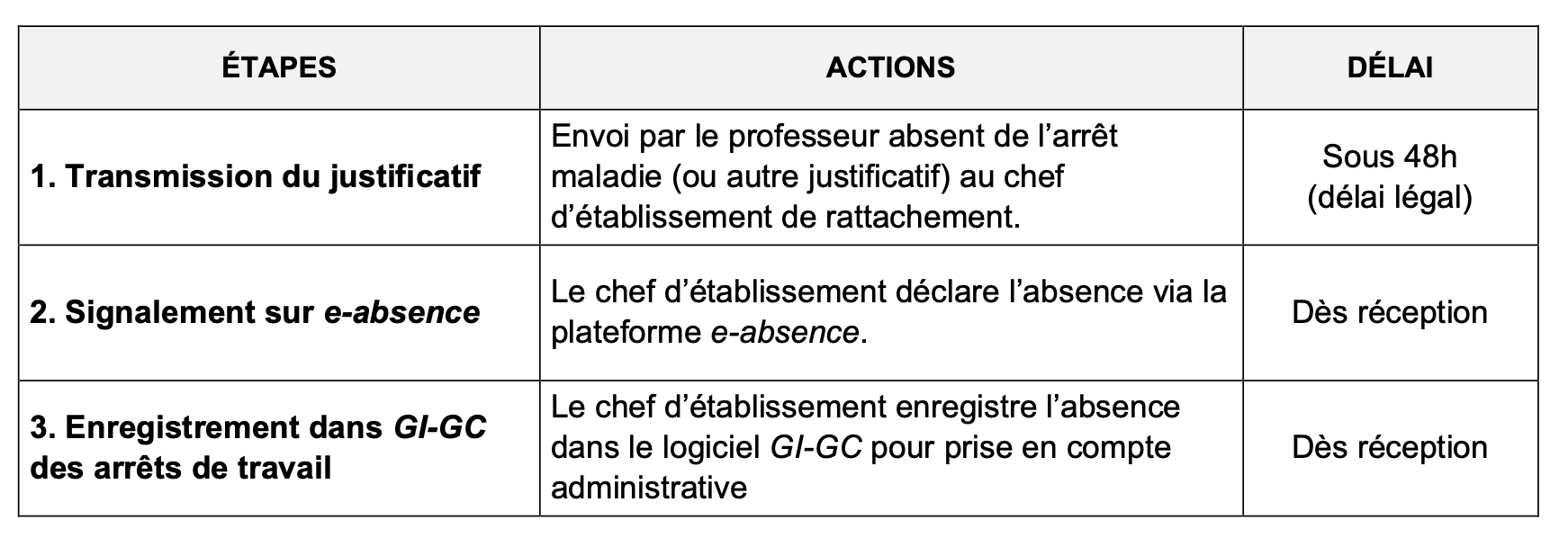 | ÉTAPES | ACTIONS | DÉLAI |
|---|---|---|
| 1. Transmission du justificatif | Envoi par le professeur absent de l’arrêt maladie (ou autre justificatif) au chef d’établissement de rattachement. | Sous 48h (délai légal) |
| 2. Signalement sur e-absence | Le chef d’établissement déclare l’absence via la plateforme e-absence. | Dès réception |
| 3. Enregistrement dans GI-GC des arrêts de travail | Le chef d’établissement enregistre l’absence dans le logiciel GI-GC pour prise en compte administrative | Dès réception |